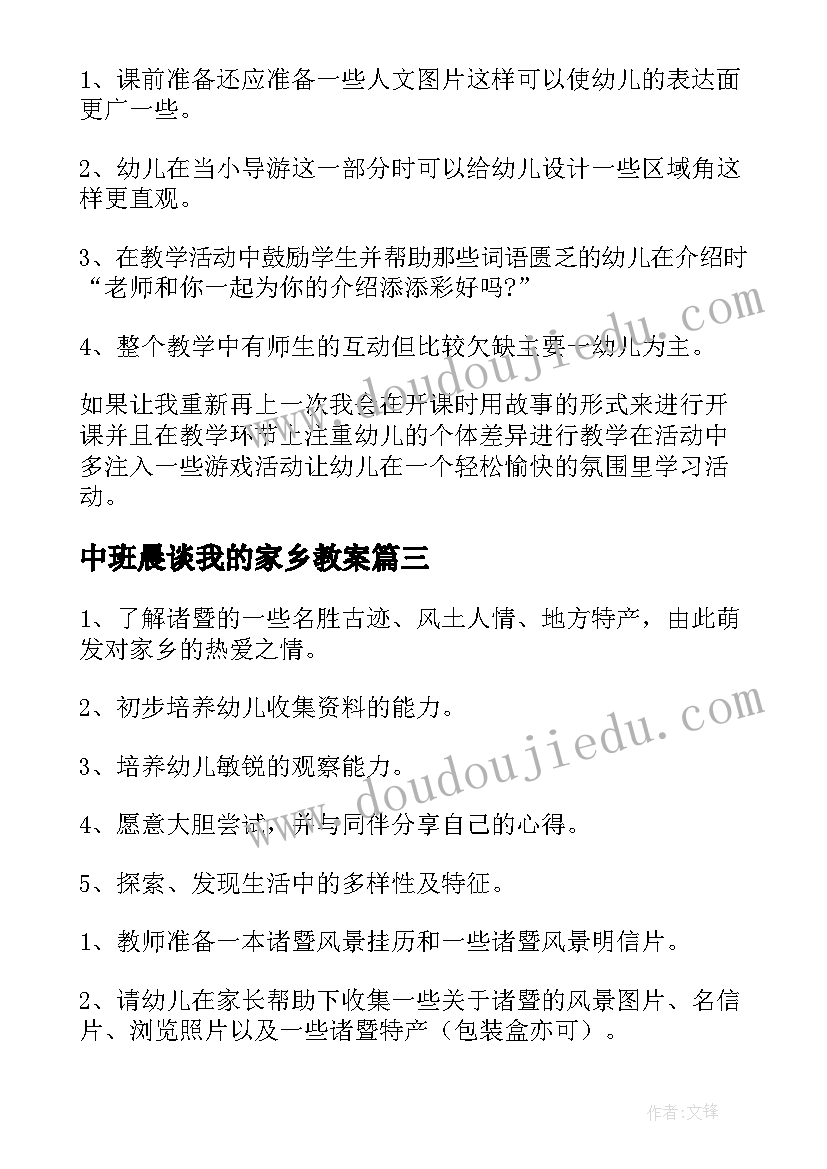 1、课前准备还应准备一些人文图片这样可以使幼儿的表达面更广一些。

2、幼儿在当小导游这一部分时可以给幼儿设计一些区域角这样更直观。

3、在教学活动中鼓励学生并帮助那些词语匮乏的幼儿在介绍时“老师和你一起为你的介绍添添彩好吗?”

4、整个教学中有师生的互动但比较欠缺主要一幼儿为主。

如果让我重新再上一次我会在开课时用故事的形式来进行开课并且在教学环节上注重幼儿的个体差异进行教学在活动中多注入一些游戏活动让幼儿在一个轻松愉快的氛围里学习活动。

中班晨谈我的家乡教案篇三

1、了解诸暨的一些名胜古迹、风土人情、地方特产，由此萌发对家乡的热爱之情。

2、初步培养幼儿收集资料的能力。

3、培养幼儿敏锐的观察能力。

4、愿意大胆尝试，并与同伴分享自己的心得。

5、探索、发现生活中的多样性及特征。

1、教师准备一本诸暨风景挂历和一些诸暨风景明信片。

2、请幼儿在家长帮助下收集一些关于诸暨的风景图片、名信片、浏览照片以及一些诸暨特产（包装盒亦可）。

www.doudoujiedu.com

www.doudoujiedu.com

作者:文锋